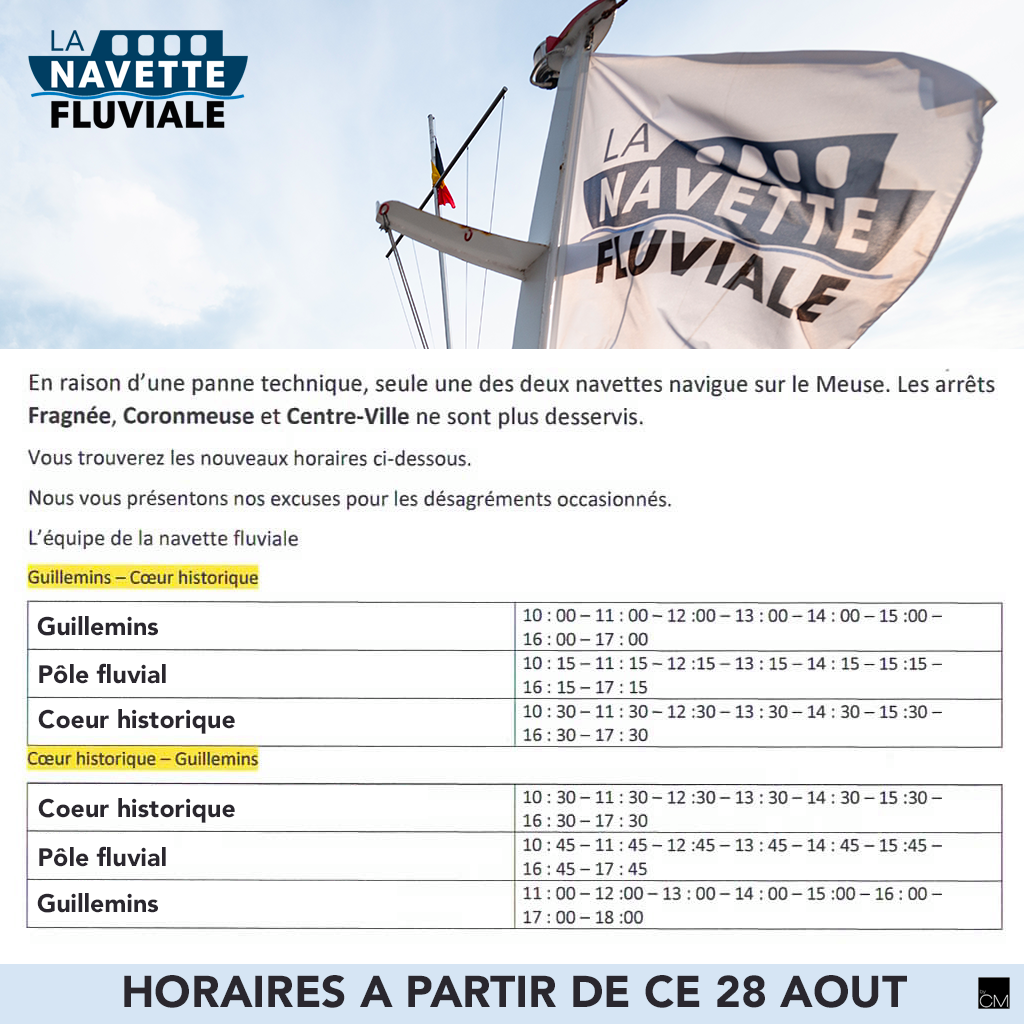 LA NAVETTE FLUVIALE

LA NAVETTE FLUVIALE

En raison d'une panne technique, seule une des deux navettes navigue sur le Meuse. Les arrêts **Fragnée**, **Coronmeuse** et **Centre-Ville** ne sont plus desservis.

Vous trouverez les nouveaux horaires ci-dessous.

Nous vous présentons nos excuses pour les désagréments occasionnés.

L'équipe de la navette fluviale

Guillemins – Cœur historique

| Guillemins | 10 : 00 – 11 : 00 – 12 :00 – 13 : 00 – 14 : 00 – 15 :00 – 16 : 00 – 17 : 00 |
|---|---|
| Pôle fluvial | 10 : 15 – 11 : 15 – 12 :15 – 13 : 15 – 14 : 15 – 15 :15 – 16 : 15 – 17 : 15 |
| Coeur historique | 10 : 30 – 11 : 30 – 12 :30 – 13 : 30 – 14 : 30 – 15 :30 – 16 : 30 – 17 : 30 |

Cœur historique – Guillemins

| Coeur historique | 10 : 30 – 11 : 30 – 12 :30 – 13 : 30 – 14 : 30 – 15 :30 – 16 : 30 – 17 : 30 |
|---|---|
| Pôle fluvial | 10 : 45 – 11 : 45 – 12 :45 – 13 : 45 – 14 : 45 – 15 :45 – 16 : 45 – 17 : 45 |
| Guillemins | 11 : 00 – 12 :00 – 13 : 00 – 14 : 00 – 15 :00 – 16 : 00 – 17 : 00 – 18 :00 |

HORAIRES A PARTIR DE CE 28 AOUT

CM